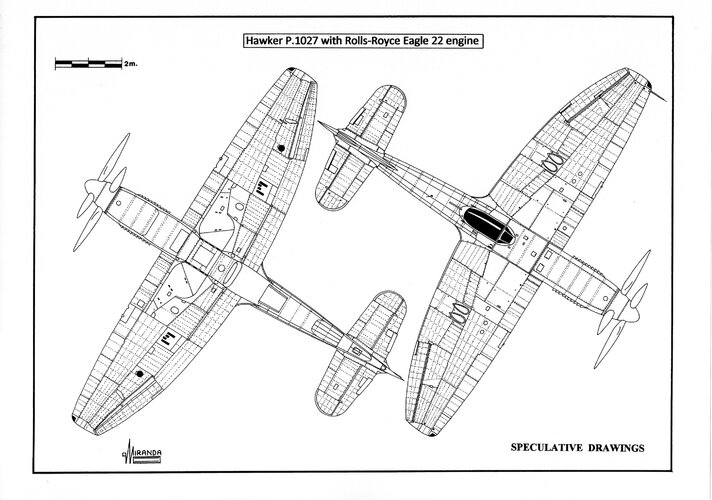 Hawker P.1027 with Rolls-Royce Eagle 22 engine

2m.

MIRANDA

SPECULATIVE DRAWINGS